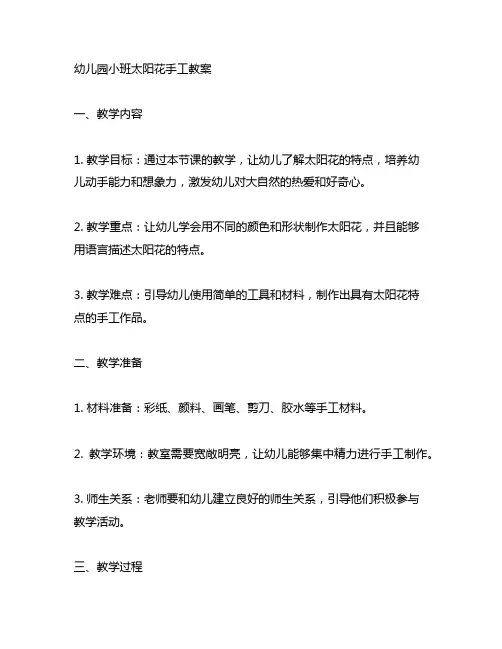 幼儿园小班太阳花手工教案

一、教学内容

1. 教学目标：通过本节课的教学，让幼儿了解太阳花的特点，培养幼儿动手能力和想象力，激发幼儿对大自然的热爱和好奇心。

2. 教学重点：让幼儿学会用不同的颜色和形状制作太阳花，并且能够用语言描述太阳花的特点。

3. 教学难点：引导幼儿使用简单的工具和材料，制作出具有太阳花特点的手工作品。

二、教学准备

1. 材料准备：彩纸、颜料、画笔、剪刀、胶水等手工材料。

2. 教学环境：教室需要宽敞明亮，让幼儿能够集中精力进行手工制作。

3. 师生关系：老师要和幼儿建立良好的师生关系，引导他们积极参与教学活动。

三、教学过程